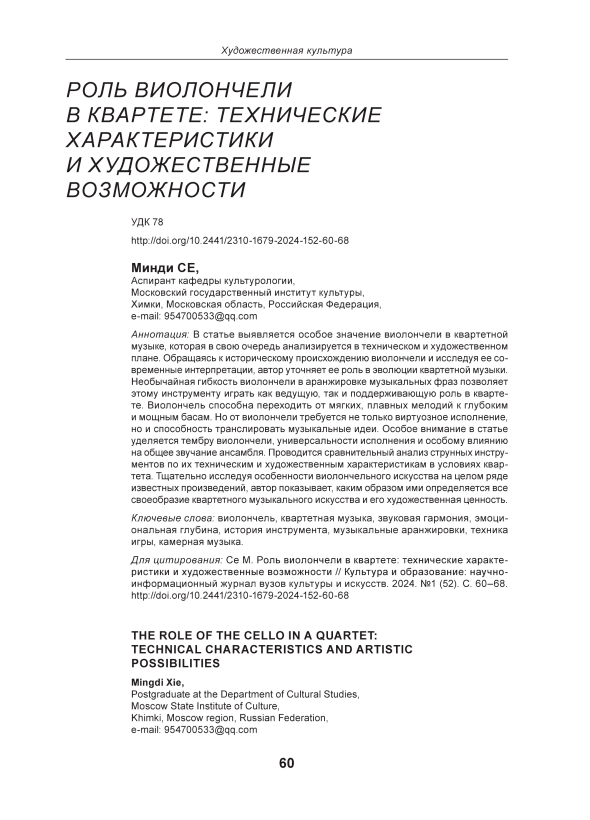 Художественная культура

РОЛЬ ВИОЛОНЧЕЛИ В КВАРТЕТЕ: ТЕХНИЧЕСКИЕ ХАРАКТЕРИСТИКИ И ХУДОЖЕСТВЕННЫЕ ВОЗМОЖНОСТИ

УДК 78

http://doi.org/10.2441/2310-1679-2024-152-60-68

Минди СЕ,
Аспирант кафедры культурологии,
Московский государственный институт культуры,
Химки, Московская область, Российская Федерация,
e-mail: 954700533@qq.com

Аннотация: В статье выявляется особое значение виолончели в квартетной музыке, которая в свою очередь анализируется в техническом и художественном плане. Обращаясь к историческому происхождению виолончели и исследуя ее современные интерпретации, автор уточняет ее роль в эволюции квартетной музыки. Необычайная гибкость виолончели в аранжировке музыкальных фраз позволяет этому инструменту играть как ведущую, так и поддерживающую роль в квартете. Виолончель способна переходить от мягких, плавных мелодий к глубоким и мощным басам. Но от виолончели требуется не только виртуозное исполнение, но и способность транслировать музыкальные идеи. Особое внимание в статье уделяется тембру виолончели, универсальности исполнения и особому влиянию на общее звучание ансамбля. Проводится сравнительный анализ струнных инструментов по их техническим и художественным характеристикам в условиях квартета. Тщательно исследуя особенности виолончельного искусства на целом ряде известных произведений, автор показывает, каким образом ими определяется все своеобразие квартетного музыкального искусства и его художественная ценность.

Ключевые слова: виолончель, квартетная музыка, звуковая гармония, эмоциональная глубина, история инструмента, музыкальные аранжировки, техника игры, камерная музыка.

Для цитирования: Се М. Роль виолончели в квартете: технические характеристики и художественные возможности // Культура и образование: научно-информационный журнал вузов культуры и искусств. 2024. №1 (52). С. 60–68. http://doi.org/10.2441/2310-1679-2024-152-60-68

THE ROLE OF THE CELLO IN A QUARTET: TECHNICAL CHARACTERISTICS AND ARTISTIC POSSIBILITIES

Mingdi Xie,
Postgraduate at the Department of Cultural Studies,
Moscow State Institute of Culture,
Khimki, Moscow region, Russian Federation,
e-mail: 954700533@qq.com

60